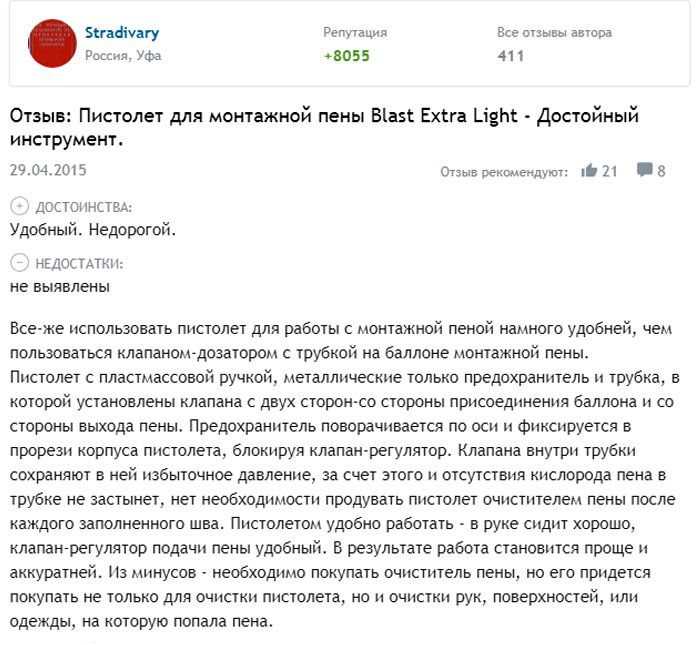 Stradivary
Россия, Уфа

Репутация
+8055

Все отзывы автора
411

Отзыв: Пистолет для монтажной пены Blast Extra Light - Достойный инструмент.

29.04.2015

Отзыв рекомендуют: 21 8

ДОСТОИНСТВА:
Удобный. Недорогой.

НЕДОСТАТКИ:
не выявлены

Все-же использовать пистолет для работы с монтажной пеной намного удобней, чем пользоваться клапаном-дозатором с трубкой на баллоне монтажной пены. Пистолет с пластмассовой ручкой, металлические только предохранитель и трубка, в которой установлены клапана с двух сторон-со стороны присоединения баллона и со стороны выхода пены. Предохранитель поворачивается по оси и фиксируется в прорези корпуса пистолета, блокируя клапан-регулятор. Клапана внутри трубки сохраняют в ней избыточное давление, за счет этого и отсутствия кислорода пена в трубке не застынет, нет необходимости продувать пистолет очистителем пены после каждого заполненного шва. Пистолетом удобно работать - в руке сидит хорошо, клапан-регулятор подачи пены удобный. В результате работа становится проще и аккуратней. Из минусов - необходимо покупать очиститель пены, но его придется покупать не только для очистки пистолета, но и очистки рук, поверхностей, или одежды, на которую попала пена.